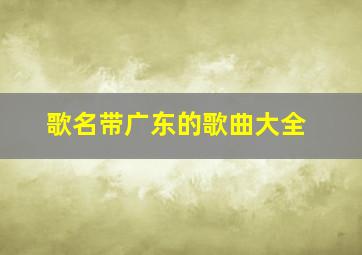 歌名带广东的歌曲大全